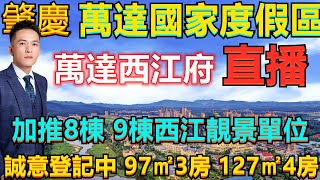 肇慶 萬達國家度假區

萬達西江府 直播

加推8棟 9棟西江靚景單位

誠意登記中 97㎡3房 127㎡4房